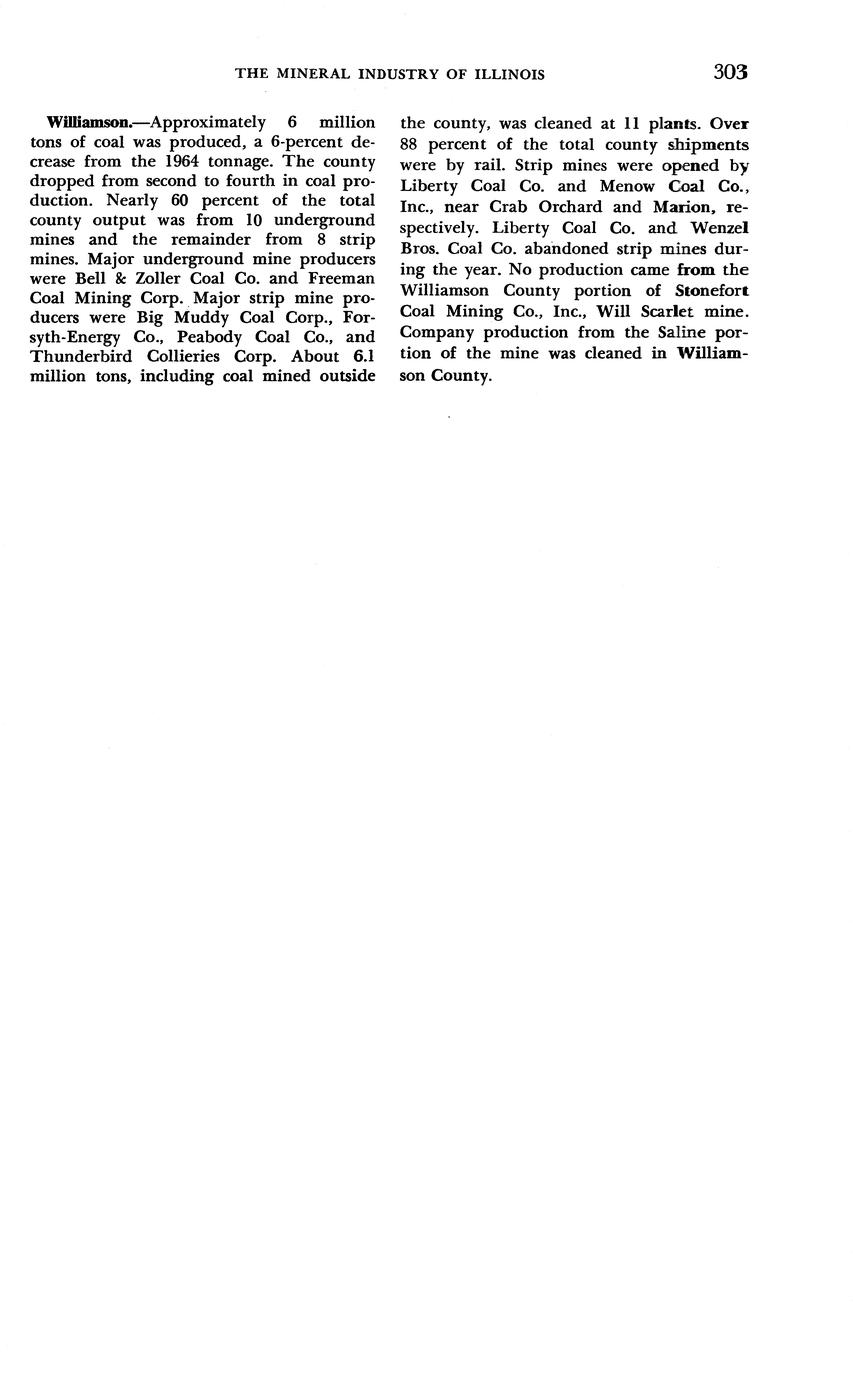 THE MINERAL INDUSTRY OF ILLINOIS 303

Williamson.—Approximately 6 million tons of coal was produced, a 6-percent decrease from the 1964 tonnage. The county dropped from second to fourth in coal production. Nearly 60 percent of the total county output was from 10 underground mines and the remainder from 8 strip mines. Major underground mine producers were Bell & Zoller Coal Co. and Freeman Coal Mining Corp. Major strip mine producers were Big Muddy Coal Corp., Forsyth-Energy Co., Peabody Coal Co., and Thunderbird Collieries Corp. About 6.1 million tons, including coal mined outside the county, was cleaned at 11 plants. Over 88 percent of the total county shipments were by rail. Strip mines were opened by Liberty Coal Co. and Menow Coal Co., Inc., near Crab Orchard and Marion, respectively. Liberty Coal Co. and Wenzel Bros. Coal Co. abandoned strip mines during the year. No production came from the Williamson County portion of Stonefort Coal Mining Co., Inc., Will Scarlet mine. Company production from the Saline portion of the mine was cleaned in Williamson County.